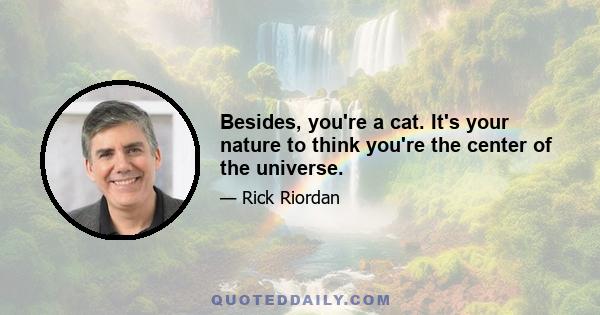 Besides, you're a cat. It's your nature to think you're the center of the universe.

— Rick Riordan

QUOTEDDAILY.COM